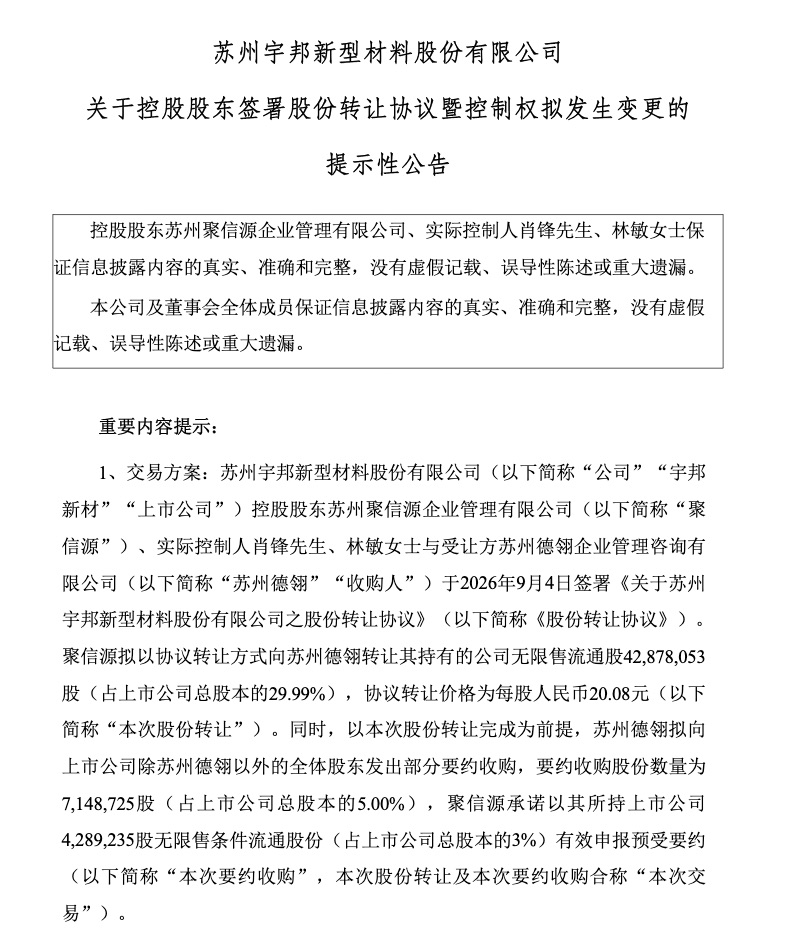 苏州宇邦新型材料股份有限公司

关于控股股东签署股份转让协议暨控制权拟发生变更的

提示性公告

控股股东苏州聚信源企业管理有限公司、实际控制人肖锋先生、林敏女士保证信息披露内容的真实、准确和完整，没有虚假记载、误导性陈述或重大遗漏。

本公司及董事会全体成员保证信息披露内容的真实、准确和完整，没有虚假记载、误导性陈述或重大遗漏。

重要内容提示：

1、交易方案：苏州宇邦新型材料股份有限公司（以下简称“公司”“宇邦新材”“上市公司”）控股股东苏州聚信源企业管理有限公司（以下简称“聚信源”）、实际控制人肖锋先生、林敏女士与受让方苏州德翎企业管理咨询有限公司（以下简称“苏州德翎”“收购人”）于2026年9月4日签署《关于苏州宇邦新型材料股份有限公司之股份转让协议》（以下简称《股份转让协议》）。聚信源拟以协议转让方式向苏州德翎转让其持有的公司无限售流通股42,878,053股（占上市公司总股本的29.99%），协议转让价格为每股人民币20.08元（以下简称“本次股份转让”）。同时，以本次股份转让完成为前提，苏州德翎拟向上市公司除苏州德翎以外的全体股东发出部分要约收购，要约收购股份数量为7,148,725股（占上市公司总股本的5.00%），聚信源承诺以其所持上市公司4,289,235股无限售条件流通股份（占上市公司总股本的3%）有效申报预受要约（以下简称“本次要约收购”，本次股份转让及本次要约收购合称“本次交易”）。